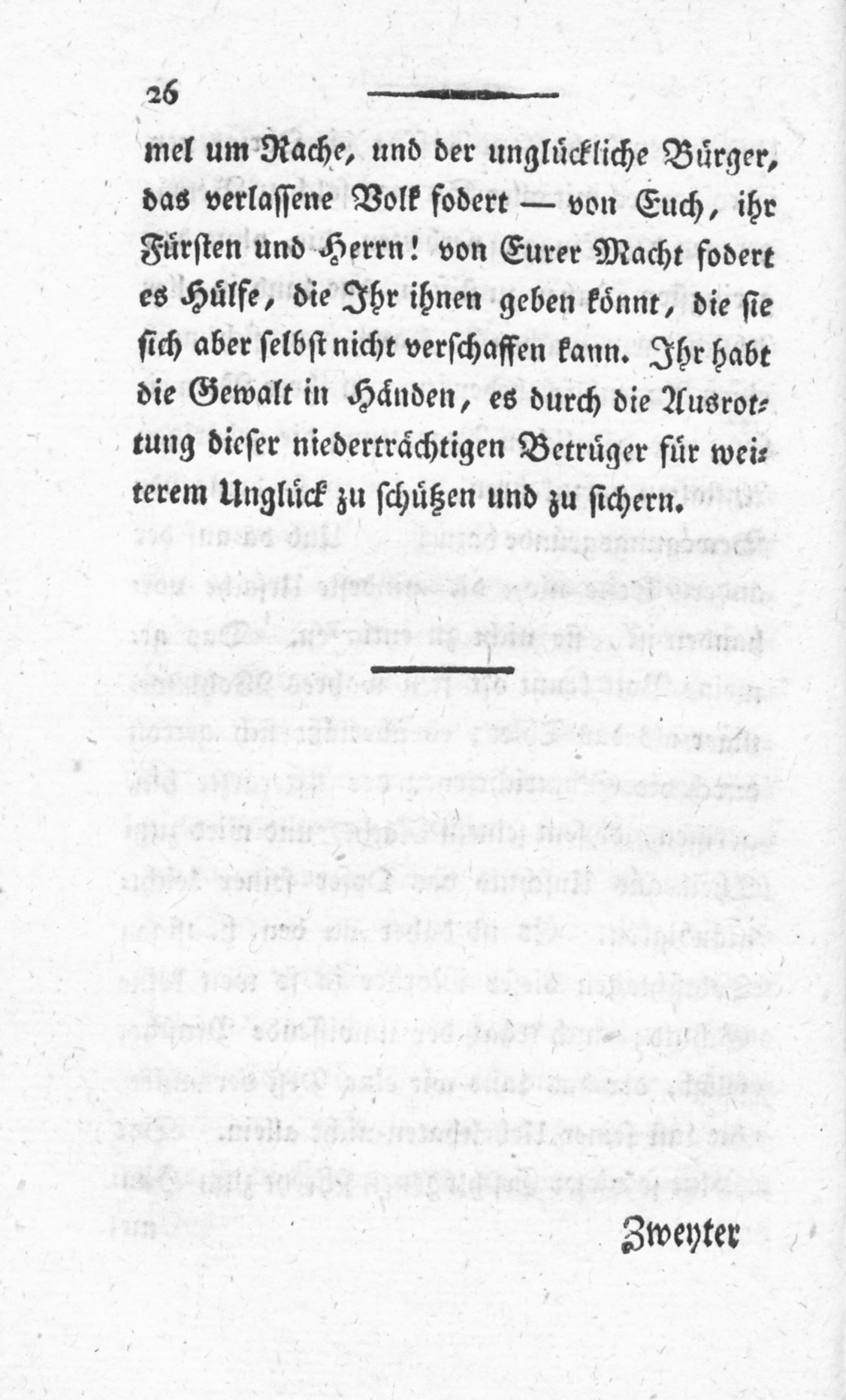 26

mel um Rache, und der unglückliche Bürger, das verlassene Volk fodert — von Euch, ihr Fürsten und Herrn! von Eurer Macht fodert es Hülfe, die Ihr ihnen geben könnt, die sie sich aber selbst nicht verschaffen kann. Ihr habt die Gewalt in Händen, es durch die Ausrottung dieser niederträchtigen Betrüger für weiterem Unglück zu schützen und zu sichern.

Zweyter